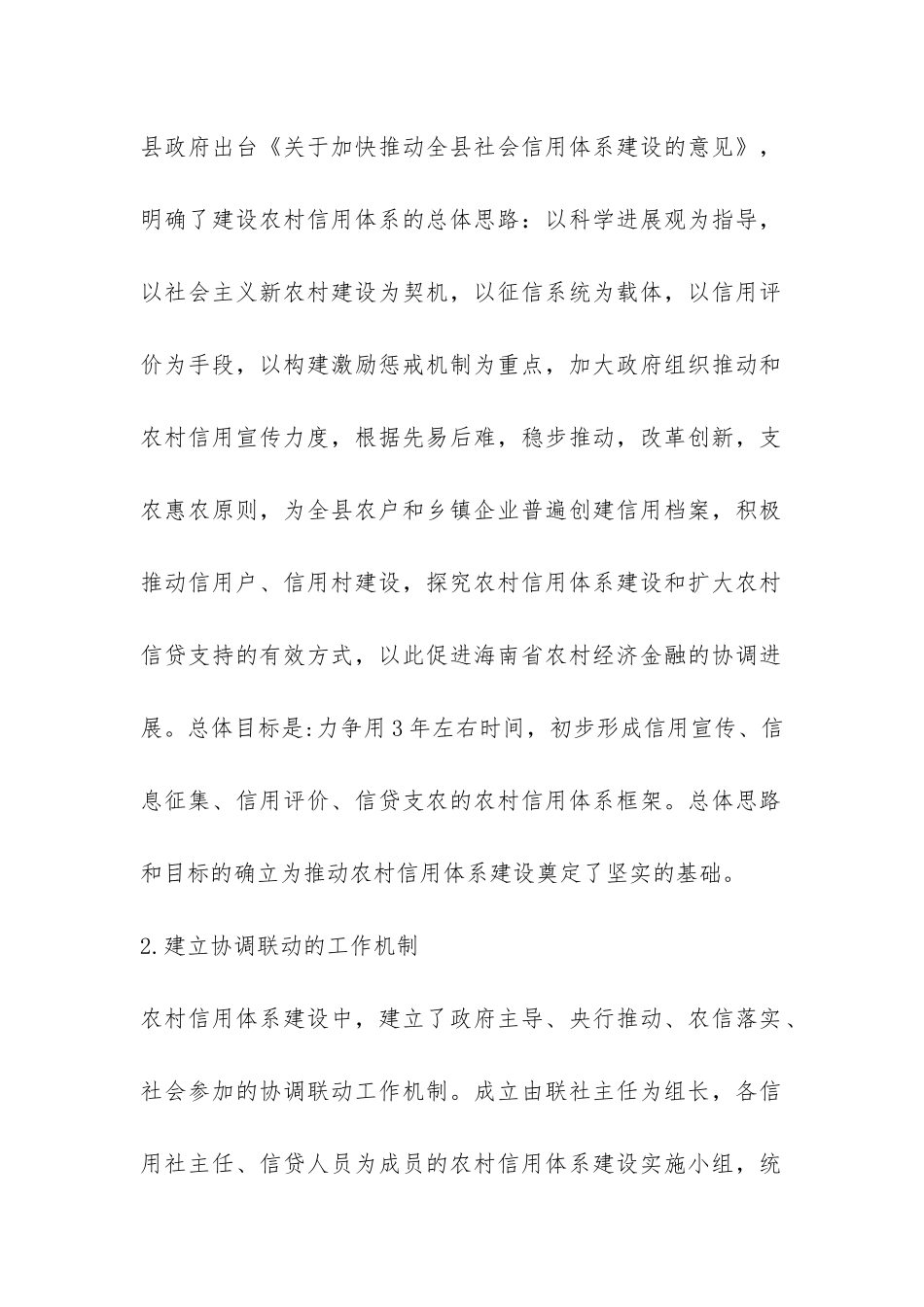 县政府出台《关于加快推动全县社会信用体系建设的意见》，明确了建设农村信用体系的总体思路：以科学进展观为指导，以社会主义新农村建设为契机，以征信系统为载体，以信用评价为手段，以构建激励惩戒机制为重点，加大政府组织推动和农村信用宣传力度，根据先易后难，稳步推动，改革创新，支农惠农原则，为全县农户和乡镇企业普遍创建信用档案，积极推动信用户、信用村建设，探究农村信用体系建设和扩大农村信贷支持的有效方式，以此促进海南省农村经济金融的协调进展。总体目标是:力争用3年左右时间，初步形成信用宣传、信息征集、信用评价、信贷支农的农村信用体系框架。总体思路和目标的确立为推动农村信用体系建设奠定了坚实的基础。

2.建立协调联动的工作机制

农村信用体系建设中，建立了政府主导、央行推动、农信落实、社会参加的协调联动工作机制。成立由联社主任为组长，各信用社主任、信贷人员为成员的农村信用体系建设实施小组，统